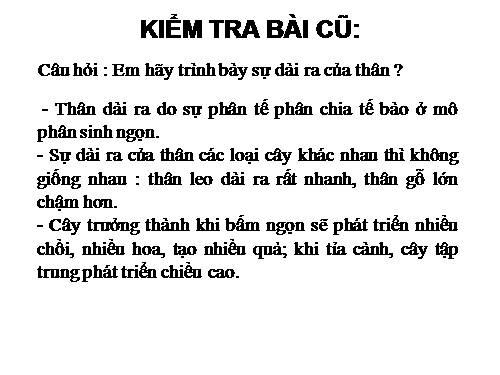 KIỂM TRA BÀI CŨ:

Câu hỏi : Em hãy trình bày sự dài ra của thân ?

- Thân dài ra do sự phân tế phân chia tế bào ở mô phân sinh ngọn.
- Sự dài ra của thân các loại cây khác nhau thì không giống nhau : thân leo dài ra rất nhanh, thân gỗ lớn chậm hơn.
- Cây trưởng thành khi bấm ngọn sẽ phát triển nhiều chồi, nhiều hoa, tạo nhiều quả; khi tỉa cành, cây tập trung phát triển chiều cao.